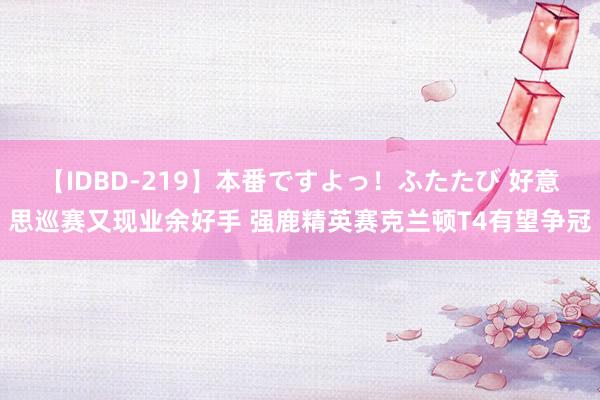 【IDBD-219】本番ですよっ！ふたたび 好意思巡赛又现业余好手 强鹿精英赛克兰顿T4有望争冠